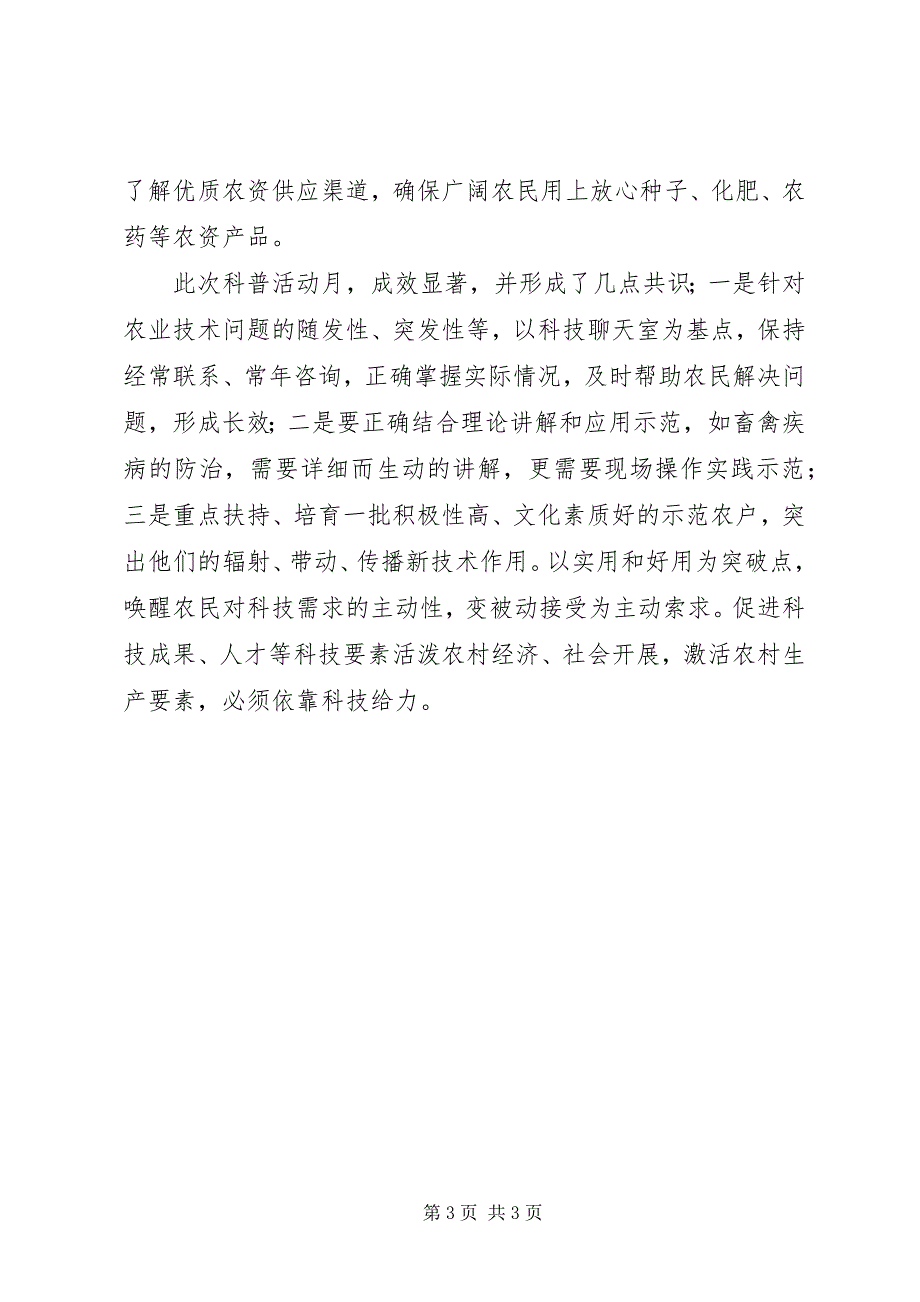 了解优质农资供应渠道，确保广阔农民用上放心种子、化肥、农药等农资产品。

此次科普活动月，成效显著，并形成了几点共识；一是针对农业技术问题的随发性、突发性等，以科技聊天室为基点，保持经常联系、常年咨询，正确掌握实际情况，及时帮助农民解决问题，形成长效；二是要正确结合理论讲解和应用示范，如畜禽疾病的防治，需要详细而生动的讲解，更需要现场操作实践示范；三是重点扶持、培育一批积极性高、文化素质好的示范农户，突出他们的辐射、带动、传播新技术作用。以实用和好用为突破点，唤醒农民对科技需求的主动性，变被动接受为主动索求。促进科技成果、人才等科技要素活泼农村经济、社会开展，激活农村生产要素，必须依靠科技给力。

第 3 页 共 3 页